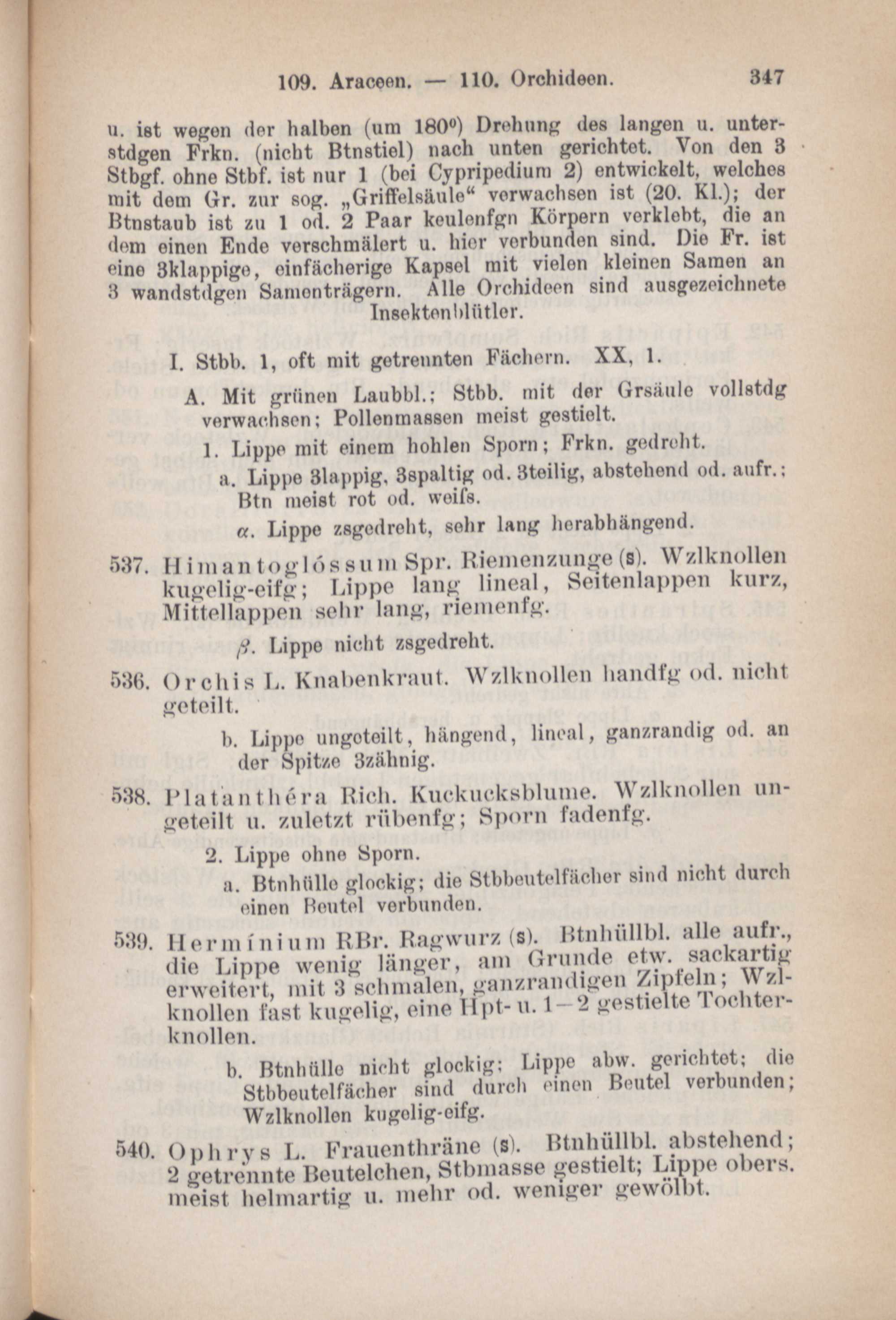 109. Araceen. — 110. Orchideen. 347

u. ist wegen der halben (um 180°) Drehung des langen u. unterstdgen Frkn. (nicht Btnstiel) nach unten gerichtet. Von den 3 Stbgf. ohne Stbf. ist nur 1 (bei Cypripedium 2) entwickelt, welches mit dem Gr. zur sog. „Griffelsäule“ verwachsen ist (20. Kl.); der Btnstaub ist zu 1 od. 2 Paar keulenfgn Körpern verklebt, die an dem einen Ende verschmälert u. hier verbunden sind. Die Fr. ist eine 3klappige, einfächerige Kapsel mit vielen kleinen Samen an 3 wandstdgen Samenträgern. Alle Orchideen sind ausgezeichnete Insektenblütler.

I. Stbb. 1, oft mit getrennten Fächern. XX, 1.

A. Mit grünen Laubbl.; Stbb. mit der Grsäule vollstdg verwachsen; Pollenmassen meist gestielt.

1. Lippe mit einem hohlen Sporn; Frkn. gedreht.

a. Lippe 3lappig, 3spaltig od. 3teilig, abstehend od. aufr.; Btn meist rot od. weifs.

α. Lippe zsgedreht, sehr lang herabhängend.

537. Himantoglóssum Spr. Riemenzunge (s). Wzlknollen kugelig-eifg; Lippe lang lineal, Seitenlappen kurz, Mittellappen sehr lang, riemenfg.

β. Lippe nicht zsgedreht.

536. Orchis L. Knabenkraut. Wzlknollen handfg od. nicht geteilt.

b. Lippe ungeteilt, hängend, lineal, ganzrandig od. an der Spitze 3zähnig.

538. Platanthéra Rich. Kuckucksblume. Wzlknollen ungeteilt u. zuletzt rübenfg; Sporn fadenfg.

2. Lippe ohne Sporn.

a. Btnhülle glockig; die Stbbeutelfächer sind nicht durch einen Beutel verbunden.

539. Hermínium RBr. Ragwurz (s). Btnhüllbl. alle aufr., die Lippe wenig länger, am Grunde etw. sackartig erweitert, mit 3 schmalen, ganzrandigen Zipfeln; Wzlknollen fast kugelig, eine Hpt- u. 1—2 gestielte Tochterknollen.

b. Btnhülle nicht glockig; Lippe abw. gerichtet; die Stbbeutelfächer sind durch einen Beutel verbunden; Wzlknollen kugelig-eifg.

540. Ophrys L. Frauenthräne (s). Btnhüllbl. abstehend; 2 getrennte Beutelchen, Stbmasse gestielt; Lippe obers. meist helmartig u. mehr od. weniger gewölbt.